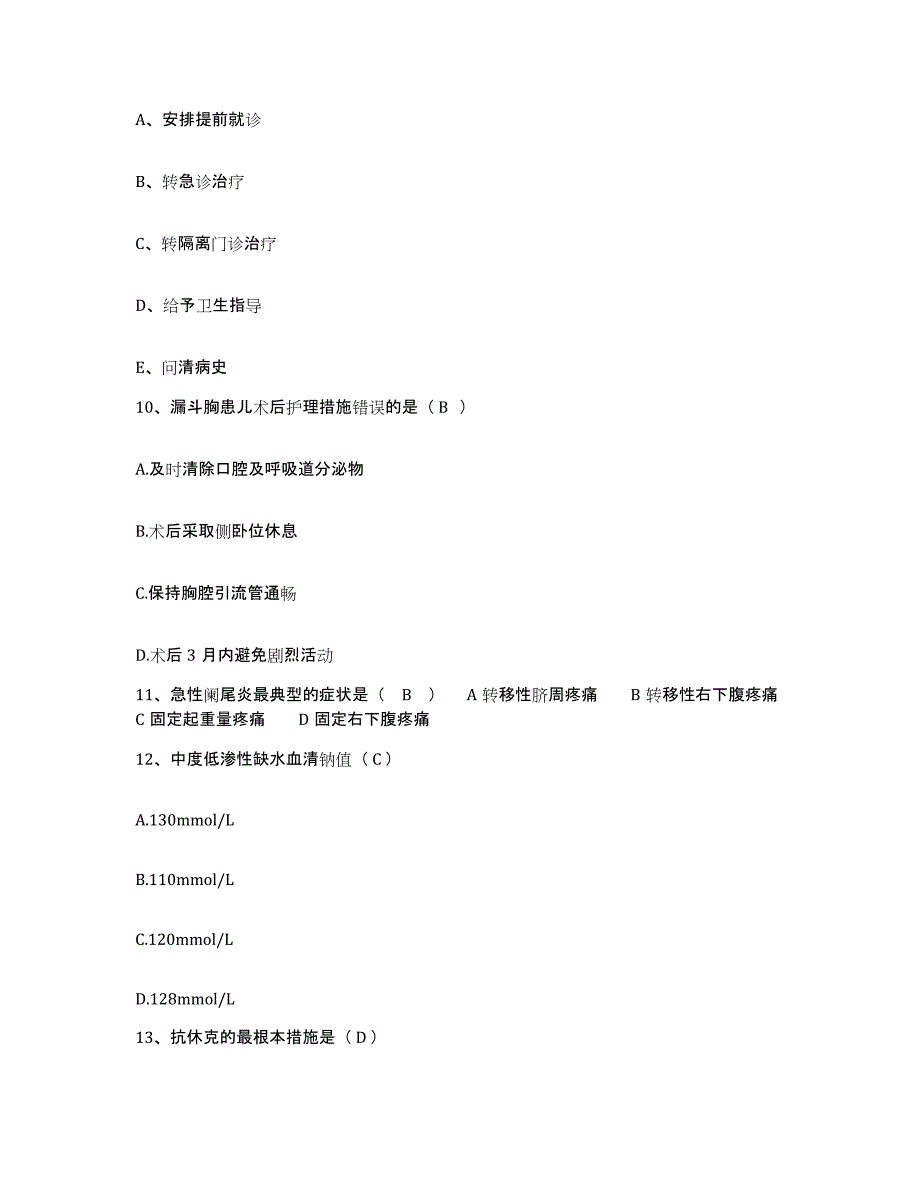 A、安排提前就诊

B、转急诊治疗

C、转隔离门诊治疗

D、给予卫生指导

E、问清病史

10、漏斗胸患儿术后护理措施错误的是（ B ）

A.及时清除口腔及呼吸道分泌物

B.术后采取侧卧位休息

C.保持胸腔引流管通畅

D.术后 3 月内避免剧烈活动

11、急性阑尾炎最典型的症状是（ B ） A 转移性脐周疼痛 B 转移性右下腹疼痛 C 固定起重量疼痛 D 固定右下腹疼痛

12、中度低渗性缺水血清钠值（ C ）

A.130mmol/L

B.110mmol/L

C.120mmol/L

D.128mmol/L

13、抗休克的最根本措施是（ D ）